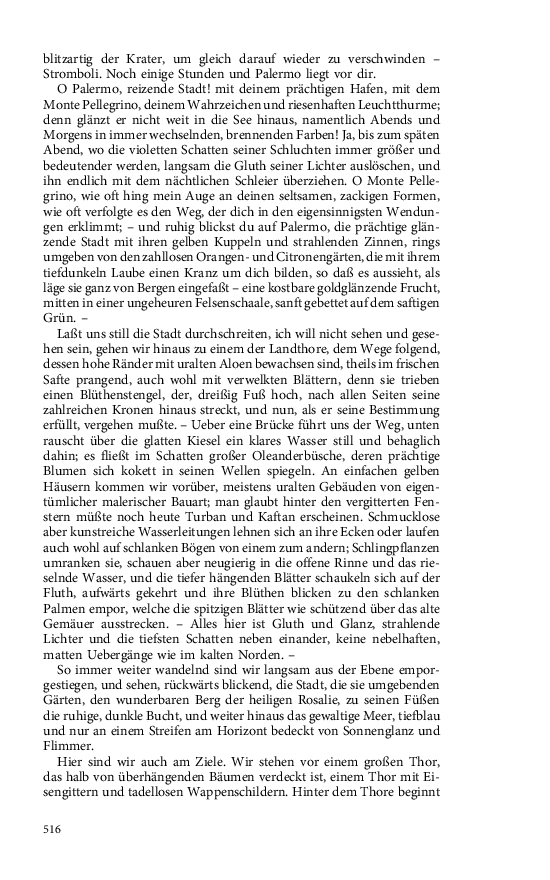 blitzartig der Krater, um gleich darauf wieder zu verschwinden – Stromboli. Noch einige Stunden und Palermo liegt vor dir.

O Palermo, reizende Stadt! mit deinem prächtigen Hafen, mit dem Monte Pellegrino, deinem Wahrzeichen und riesenhaften Leuchtthurme; denn glänzt er nicht weit in die See hinaus, namentlich Abends und Morgens in immer wechselnden, brennenden Farben! Ja, bis zum späten Abend, wo die violetten Schatten seiner Schluchten immer größer und bedeutender werden, langsam die Gluth seiner Lichter auslöschen, und ihn endlich mit dem nächtlichen Schleier überziehen. O Monte Pellegrino, wie oft hing mein Auge an deinen seltsamen, zackigen Formen, wie oft verfolgte es den Weg, der dich in den eigensinnigsten Wendungen erklimmt; – und ruhig blickst du auf Palermo, die prächtige glänzende Stadt mit ihren gelben Kuppeln und strahlenden Zinnen, rings umgeben von den zahllosen Orangen- und Citronengärten, die mit ihrem tiefdunkeln Laube einen Kranz um dich bilden, so daß es aussieht, als läge sie ganz von Bergen eingefaßt – eine kostbare goldglänzende Frucht, mitten in einer ungeheuren Felsenschaale, sanft gebettet auf dem saftigen Grün. –

Laßt uns still die Stadt durchschreiten, ich will nicht sehen und gesehen sein, gehen wir hinaus zu einem der Landthore, dem Wege folgend, dessen hohe Ränder mit uralten Aloen bewachsen sind, theils im frischen Safte prangend, auch wohl mit verwelkten Blättern, denn sie trieben einen Blüthenstengel, der, dreißig Fuß hoch, nach allen Seiten seine zahlreichen Kronen hinaus streckt, und nun, als er seine Bestimmung erfüllt, vergehen mußte. – Ueber eine Brücke führt uns der Weg, unten rauscht über die glatten Kiesel ein klares Wasser still und behaglich dahin; es fließt im Schatten großer Oleanderbüsche, deren prächtige Blumen sich kokett in seinen Wellen spiegeln. An einfachen gelben Häusern kommen wir vorüber, meistens uralten Gebäuden von eigentümlicher malerischer Bauart; man glaubt hinter den vergitterten Fenstern müßte noch heute Turban und Kaftan erscheinen. Schmucklose aber kunstreiche Wasserleitungen lehnen sich an ihre Ecken oder laufen auch wohl auf schlanken Bögen von einem zum andern; Schlingpflanzen umranken sie, schauen aber neugierig in die offene Rinne und das rieselnde Wasser, und die tiefer hängenden Blätter schaukeln sich auf der Fluth, aufwärts gekehrt und ihre Blüthen blicken zu den schlanken Palmen empor, welche die spitzigen Blätter wie schützend über das alte Gemäuer ausstrecken. – Alles hier ist Gluth und Glanz, strahlende Lichter und die tiefsten Schatten neben einander, keine nebelhaften, matten Uebergänge wie im kalten Norden. –

So immer weiter wandelnd sind wir langsam aus der Ebene emporgestiegen, und sehen, rückwärts blickend, die Stadt, die sie umgebenden Gärten, den wunderbaren Berg der heiligen Rosalie, zu seinen Füßen die ruhige, dunkle Bucht, und weiter hinaus das gewaltige Meer, tiefblau und nur an einem Streifen am Horizont bedeckt von Sonnenglanz und Flimmer.

Hier sind wir auch am Ziele. Wir stehen vor einem großen Thor, das halb von überhängenden Bäumen verdeckt ist, einem Thor mit Eisengittern und tadellosen Wappenschildern. Hinter dem Thore beginnt

516